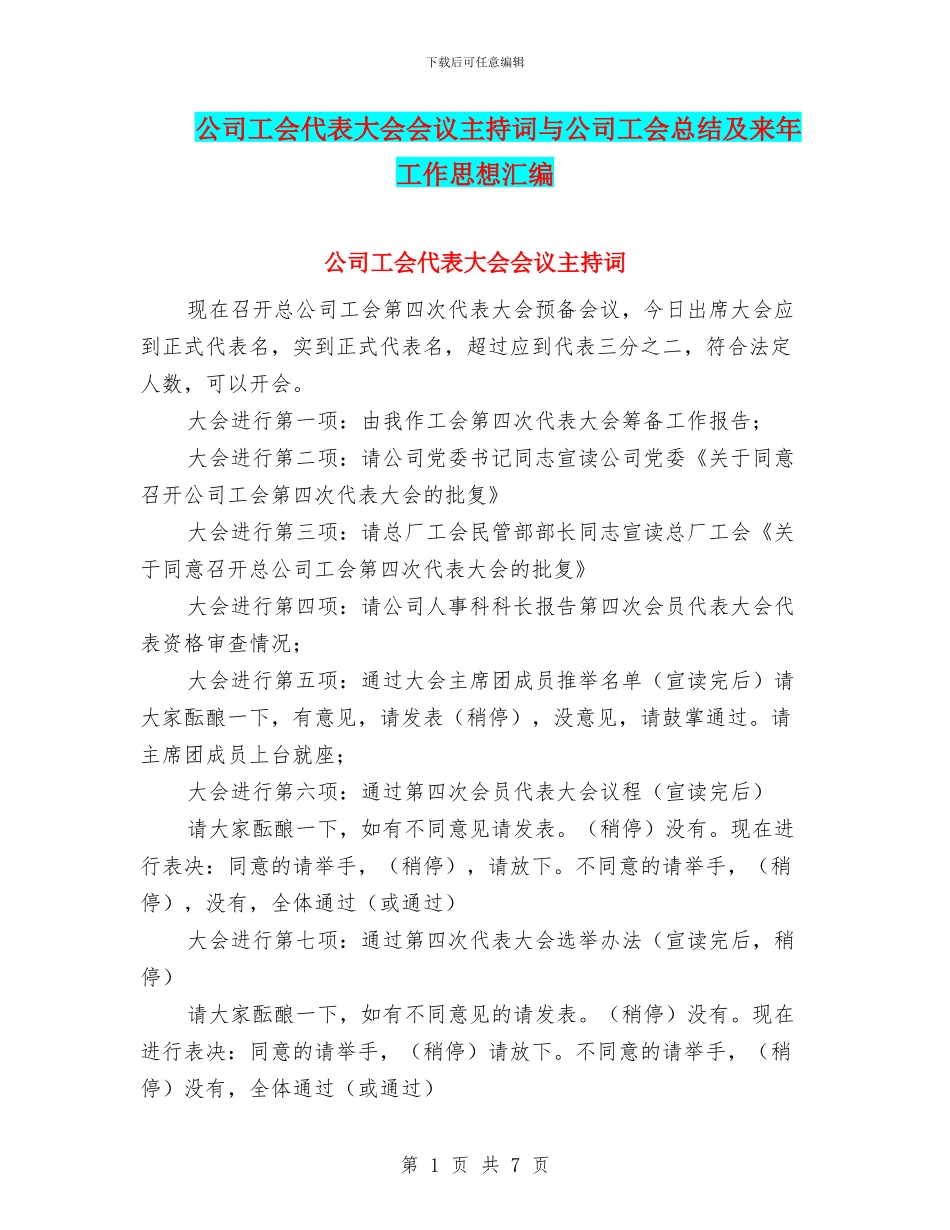 下载后可任意编辑

公司工会代表大会会议主持词与公司工会总结及来年工作思想汇编

公司工会代表大会会议主持词

现在召开总公司工会第四次代表大会预备会议，今日出席大会应到正式代表名，实到正式代表名，超过应到代表三分之二，符合法定人数，可以开会。

大会进行第一项：由我作工会第四次代表大会筹备工作报告；

大会进行第二项：请公司党委书记同志宣读公司党委《关于同意召开公司工会第四次代表大会的批复》

大会进行第三项：请总厂工会民管部部长同志宣读总厂工会《关于同意召开总公司工会第四次代表大会的批复》

大会进行第四项：请公司人事科科长报告第四次会员代表大会代表资格审查情况；

大会进行第五项：通过大会主席团成员推举名单（宣读完后）请大家酝酿一下，有意见，请发表（稍停），没意见，请鼓掌通过。请主席团成员上台就座；

大会进行第六项：通过第四次会员代表大会议程（宣读完后）

请大家酝酿一下，如有不同意见请发表。（稍停）没有。现在进行表决：同意的请举手，（稍停），请放下。不同意的请举手，（稍停），没有，全体通过（或通过）

大会进行第七项：通过第四次代表大会选举办法（宣读完后，稍停）

请大家酝酿一下，如有不同意见的请发表。（稍停）没有。现在进行表决：同意的请举手，（稍停）请放下。不同意的请举手，（稍停）没有，全体通过（或通过）

第 1 页 共 7 页